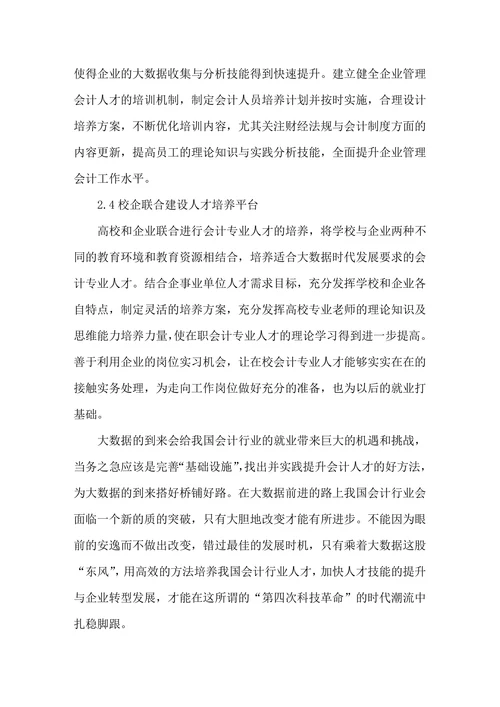 使得企业的大数据收集与分析技能得到快速提升。建立健全企业管理会计人才的培训机制，制定会计人员培养计划并按时实施，合理设计培养方案，不断优化培训内容，尤其关注财经法规与会计制度方面的内容更新，提高员工的理论知识与实践分析技能，全面提升企业管理会计工作水平。

2.4 校企联合建设人才培养平台

高校和企业联合进行会计专业人才的培养，将学校与企业两种不同的教育环境和教育资源相结合，培养适合大数据时代发展要求的会计专业人才。结合企事业单位人才需求目标，充分发挥学校和企业各自特点，制定灵活的培养方案，充分发挥高校专业老师的理论知识及思维能力培养力量，使在职会计专业人才的理论学习得到进一步提高。善于利用企业的岗位实习机会，让在校会计专业人才能够实实在在的接触实务处理，为走向工作岗位做好充分的准备，也为以后的就业打基础。

大数据的到来会给我国会计行业的就业带来巨大的机遇和挑战，当务之急应该是完善“基础设施”，找出并实践提升会计人才的好方法，为大数据的到来搭好桥铺好路。在大数据前进的路上我国会计行业会面临一个新的质的突破，只有大胆地改变才能有所进步。不能因为眼前的安逸而不做出改变，错过最佳的发展时机，只有乘着大数据这股“东风”，用高效的方法培养我国会计行业人才，加快人才技能的提升与企业转型发展，才能在这所谓的“第四次科技革命”的时代潮流中扎稳脚跟。